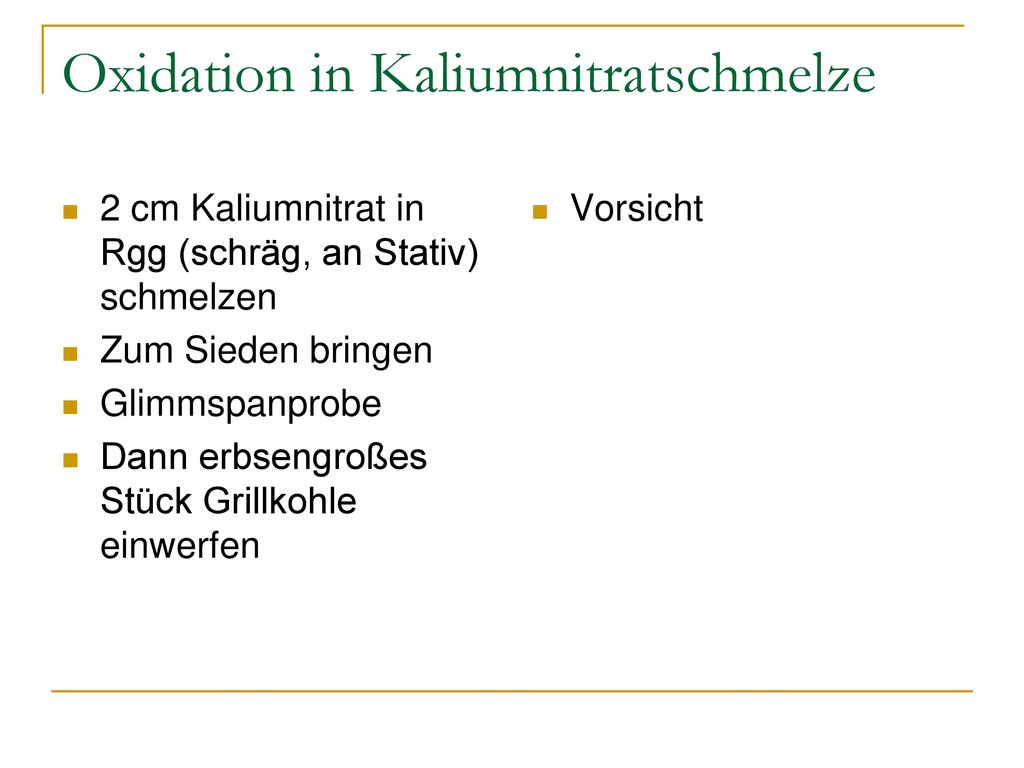 Oxidation in Kaliumnitratschmelze

- 2 cm Kaliumnitrat in Rgg (schräg, an Stativ) schmelzen
- Zum Sieden bringen
- Glimmspanprobe
- Dann erbsengroßes Stück Grillkohle einwerfen

- Vorsicht